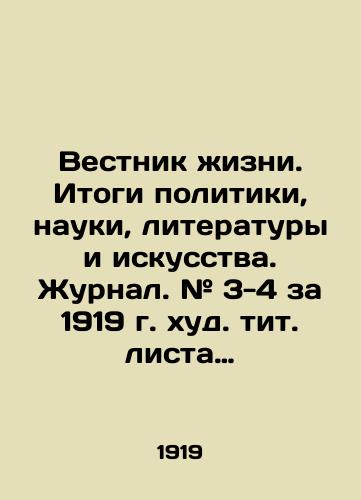 Вестник жизни. Итоги политики, науки, литературы и искусства. Журнал. № 3-4 за 1919 г. худ. тит. листа...

1919